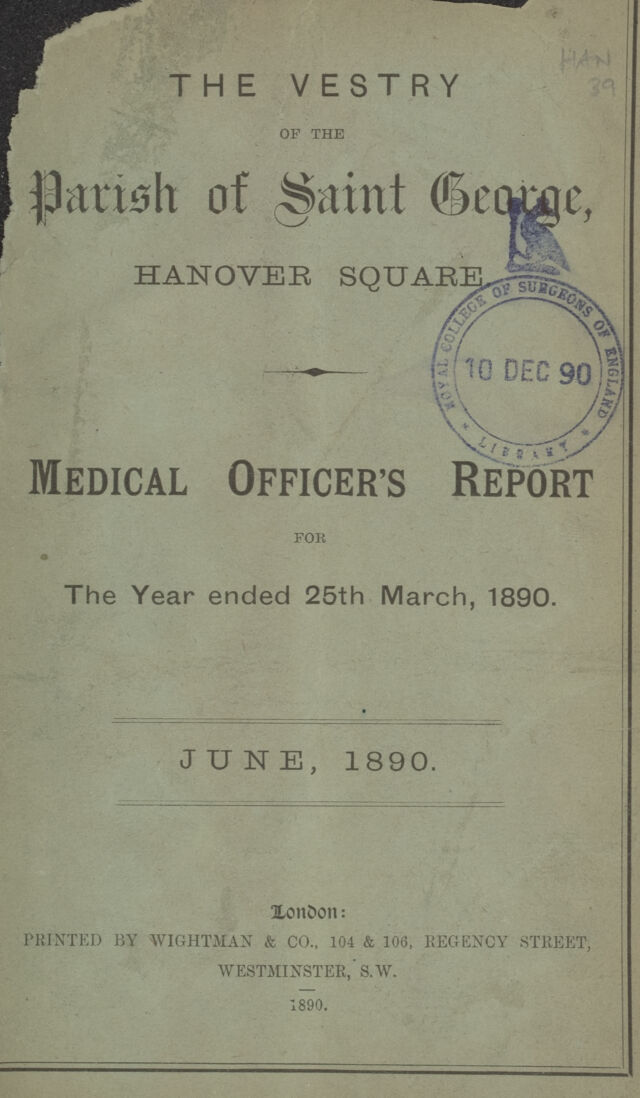 HAN
39

THE VESTRY

OF THE

Parish of Saint George,

HANOVER SQUARE

ROYAL COLLEGE OF SURGEONS OF ENGLAND
10 DEC 90
LIBRARY

MEDICAL OFFICER'S REPORT

FOR

The Year ended 25th March, 1890.

JUNE, 1890.

London:
PRINTED BY WIGHTMAN & CO., 104 & 106, REGENCY STREET, WESTMINSTER, S.W.
1890.